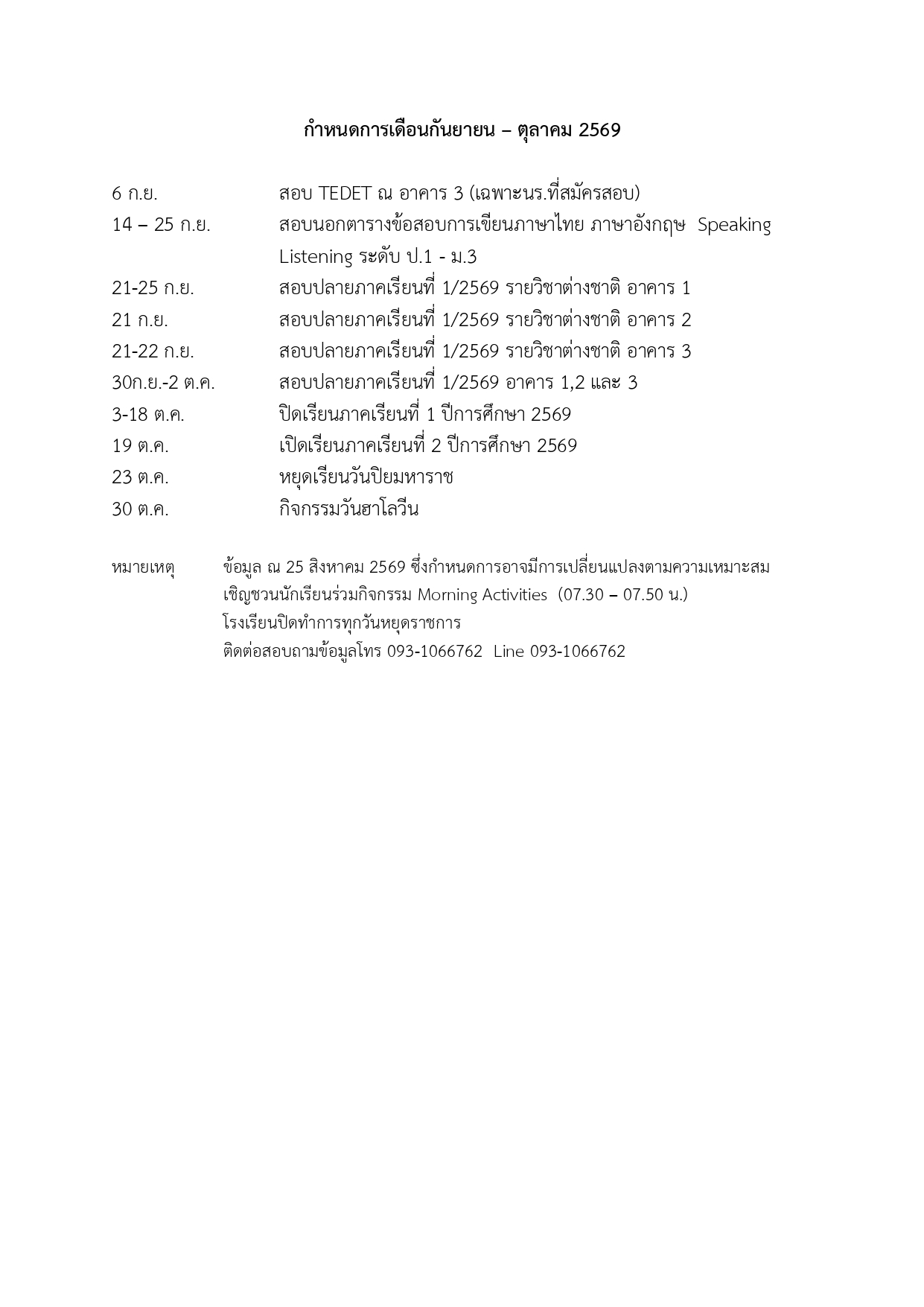 กำหนดการเดือนกันยายน – ตุลาคม 2569

6 ก.ย. สอบ TEDET ณ อาคาร 3 (เฉพาะนร.ที่สมัครสอบ)

14 – 25 ก.ย. สอบนอกตารางข้อสอบการเขียนภาษาไทย ภาษาอังกฤษ Speaking Listening ระดับ ป.1 - ม.3

21-25 ก.ย. สอบปลายภาคเรียนที่ 1/2569 รายวิชาต่างชาติ อาคาร 1

21 ก.ย. สอบปลายภาคเรียนที่ 1/2569 รายวิชาต่างชาติ อาคาร 2

21-22 ก.ย. สอบปลายภาคเรียนที่ 1/2569 รายวิชาต่างชาติ อาคาร 3

30ก.ย.-2 ต.ค. สอบปลายภาคเรียนที่ 1/2569 อาคาร 1,2 และ 3

3-18 ต.ค. ปิดเรียนภาคเรียนที่ 1 ปีการศึกษา 2569

19 ต.ค. เปิดเรียนภาคเรียนที่ 2 ปีการศึกษา 2569

23 ต.ค. หยุดเรียนวันปิยมหาราช

30 ต.ค. กิจกรรมวันฮาโลวีน

หมายเหตุ ข้อมูล ณ 25 สิงหาคม 2569 ซึ่งกำหนดการอาจมีการเปลี่ยนแปลงตามความเหมาะสม
เชิญชวนนักเรียนร่วมกิจกรรม Morning Activities (07.30 – 07.50 น.)
โรงเรียนปิดทำการทุกวันหยุดราชการ
ติดต่อสอบถามข้อมูลโทร 093-1066762 Line 093-1066762